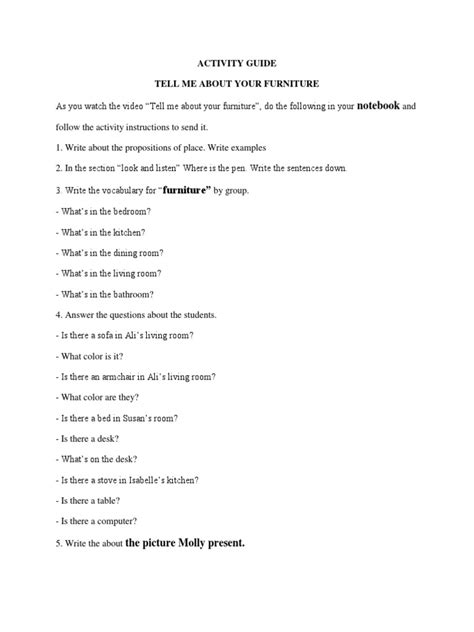 ACTIVITY GUIDE

TELL ME ABOUT YOUR FURNITURE

As you watch the video "Tell me about your furniture", do the following in your notebook and follow the activity instructions to send it.

1. Write about the propositions of place. Write examples

2. In the section "look and listen" Where is the pen. Write the sentences down.

3. Write the vocabulary for "furniture" by group.

- What's in the bedroom?

- What's in the kitchen?

- What's in the dining room?

- What's in the living room?

- What's in the bathroom?

4. Answer the questions about the students.

- Is there a sofa in Ali's living room?

- What color is it?

- Is there an armchair in Ali's living room?

- What color are they?

- Is there a bed in Susan's room?

- Is there a desk?

- What's on the desk?

- Is there a stove in Isabelle's kitchen?

- Is there a table?

- Is there a computer?

5. Write the about the picture Molly present.